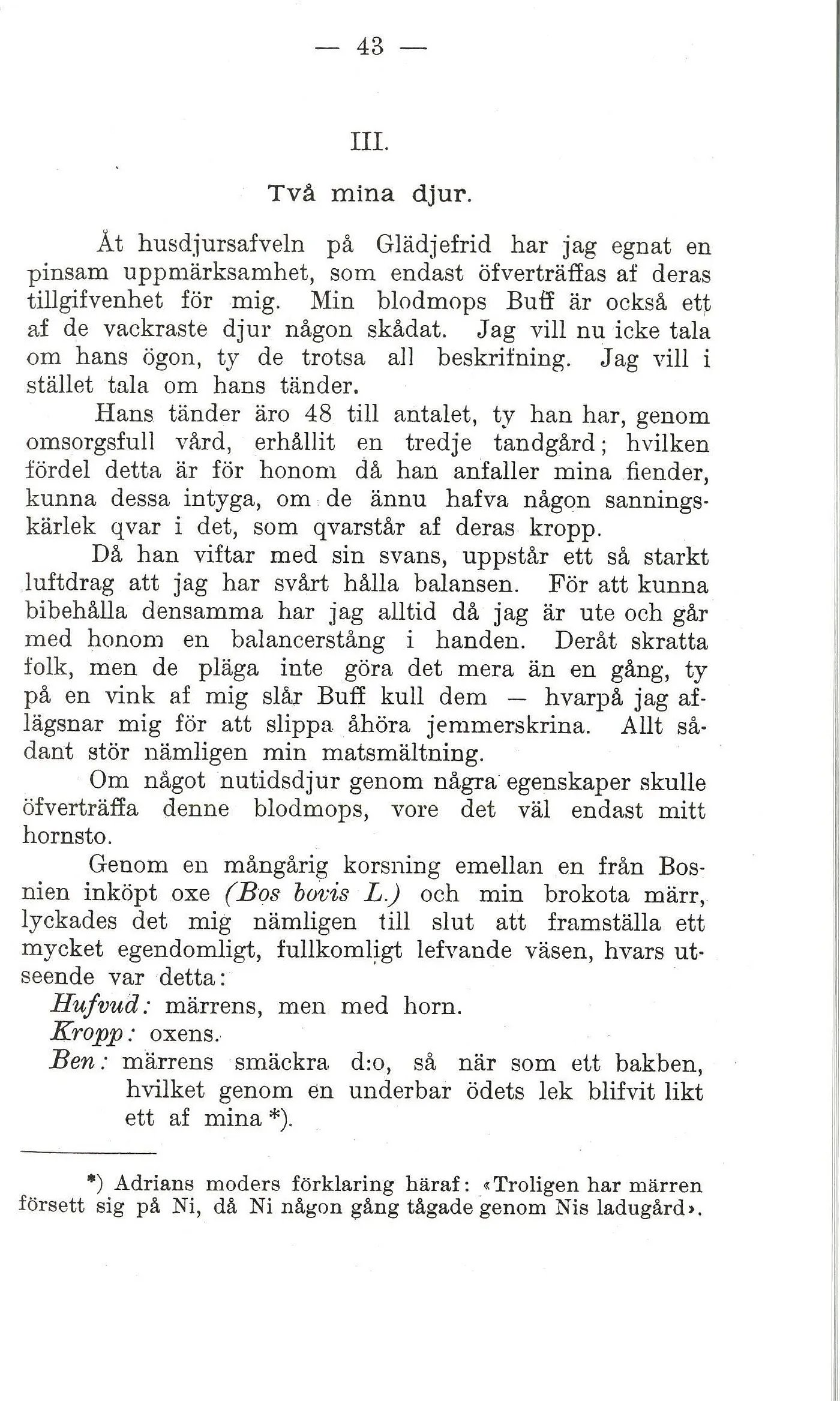 — 43 —

III.

Två mina djur.

Åt husdjursafveln på Glädjefrid har jag egnat en pinsam uppmärksamhet, som endast öfverträffas af deras tillgifvenhet för mig. Min blodmops Buff är också ett af de vackraste djur någon skådat. Jag vill nu icke tala om hans ögon, ty de trotsa all beskrifning. Jag vill i stället tala om hans tänder.

Hans tänder äro 48 till antalet, ty han har, genom omsorgsfull vård, erhållit en tredje tandgård; hvilken fördel detta är för honom då han anfaller mina fiender, kunna dessa intyga, om de ännu hafva någon sanningskärlek qvar i det, som qvarstår af deras kropp.

Då han viftar med sin svans, uppstår ett så starkt luftdrag att jag har svårt hålla balansen. För att kunna bibehålla densamma har jag alltid då jag är ute och går med honom en balancerstång i handen. Deråt skratta folk, men de pläga inte göra det mera än en gång, ty på en vink af mig slår Buff kull dem — hvarpå jag aflägsnar mig för att slippa åhöra jemmerskrina. Allt sådant stör nämligen min matsmältning.

Om något nutidsdjur genom några egenskaper skulle öfverträffa denne blodmops, vore det väl endast mitt hornsto.

Genom en mångårig korsning emellan en från Bosnien inköpt oxe (Bos bovis L.) och min brokota märr, lyckades det mig nämligen till slut att framställa ett mycket egendomligt, fullkomligt lefvande väsen, hvars utseende var detta:

Hufvud: märrens, men med horn.
Kropp: oxens.
Ben: märrens smäckra d:o, så när som ett bakben, hvilket genom en underbar ödets lek blifvit likt ett af mina *).

*) Adrians moders förklaring häraf: «Troligen har märren försett sig på Ni, då Ni någon gång tågade genom Nis ladugård».